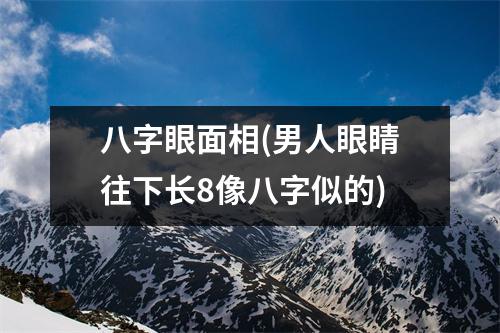 八字眼面相(男人眼睛往下长8像八字似的)